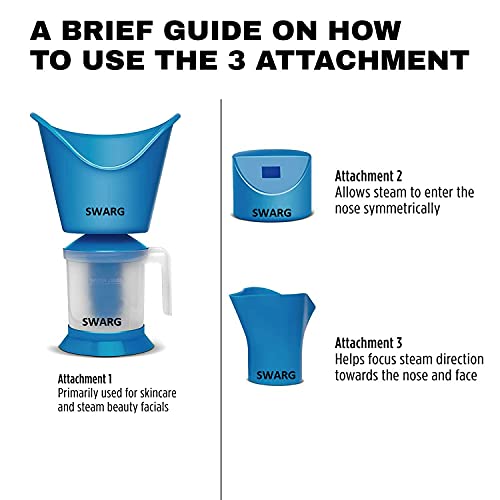 A BRIEF GUIDE ON HOW TO USE THE 3 ATTACHMENT

SWARG

SWARG

Attachment 1
Primarily used for skincare and steam beauty facials

SWARG

Attachment 2
Allows steam to enter the nose symmetrically

SWARG

Attachment 3
Helps focus steam direction towards the nose and face